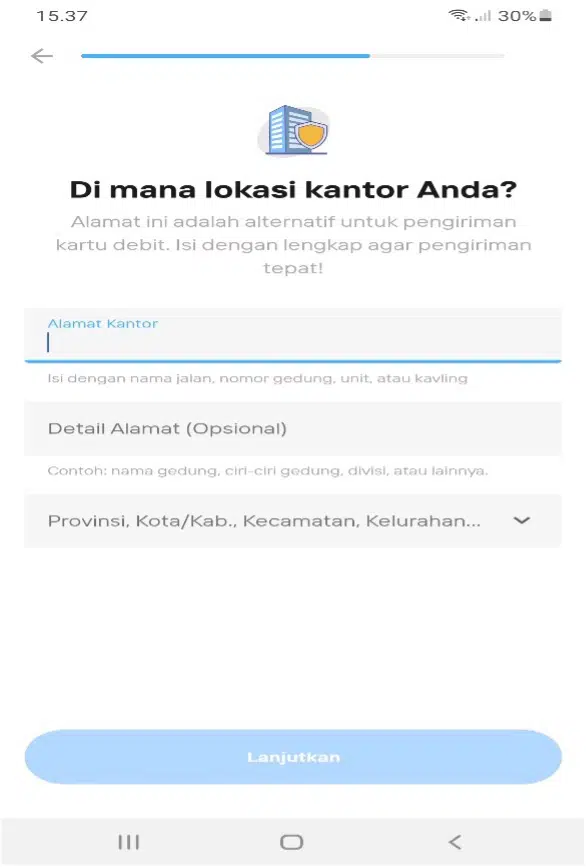 15.37 30%

Di mana lokasi kantor Anda?

Alamat ini adalah alternatif untuk pengiriman kartu debit. Isi dengan lengkap agar pengiriman tepat!

Alamat Kantor

Isi dengan nama jalan, nomor gedung, unit, atau kavling

Detail Alamat (Opsional)

Contoh: nama gedung, ciri-ciri gedung, divisi, atau lainnya.

Provinsi, Kota/Kab., Kecamatan, Kelurahan...

Lanjutkan